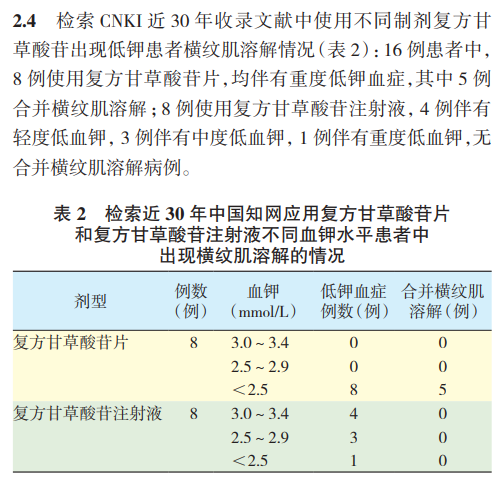 2.4　检索 CNKI 近 30 年收录文献中使用不同制剂复方甘草酸苷出现低钾患者横纹肌溶解情况（表 2）：16 例患者中，8 例使用复方甘草酸苷片，均伴有重度低钾血症，其中 5 例合并横纹肌溶解；8 例使用复方甘草酸苷注射液，4 例伴有轻度低血钾，3 例伴有中度低血钾，1 例伴有重度低血钾，无合并横纹肌溶解病例。

表 2　检索近 30 年中国知网应用复方甘草酸苷片和复方甘草酸苷注射液不同血钾水平患者中出现横纹肌溶解的情况

| 剂型 | 例数（例） | 血钾（mmol/L） | 低钾血症例数（例） | 合并横纹肌溶解（例） |
|---|---|---|---|---|
| 复方甘草酸苷片 | 8 | 3.0 ~ 3.4 | 0 | 0 |
| | | 2.5 ~ 2.9 | 0 | 0 |
| | | <2.5 | 8 | 5 |
| 复方甘草酸苷注射液 | 8 | 3.0 ~ 3.4 | 4 | 0 |
| | | 2.5 ~ 2.9 | 3 | 0 |
| | | <2.5 | 1 | 0 |